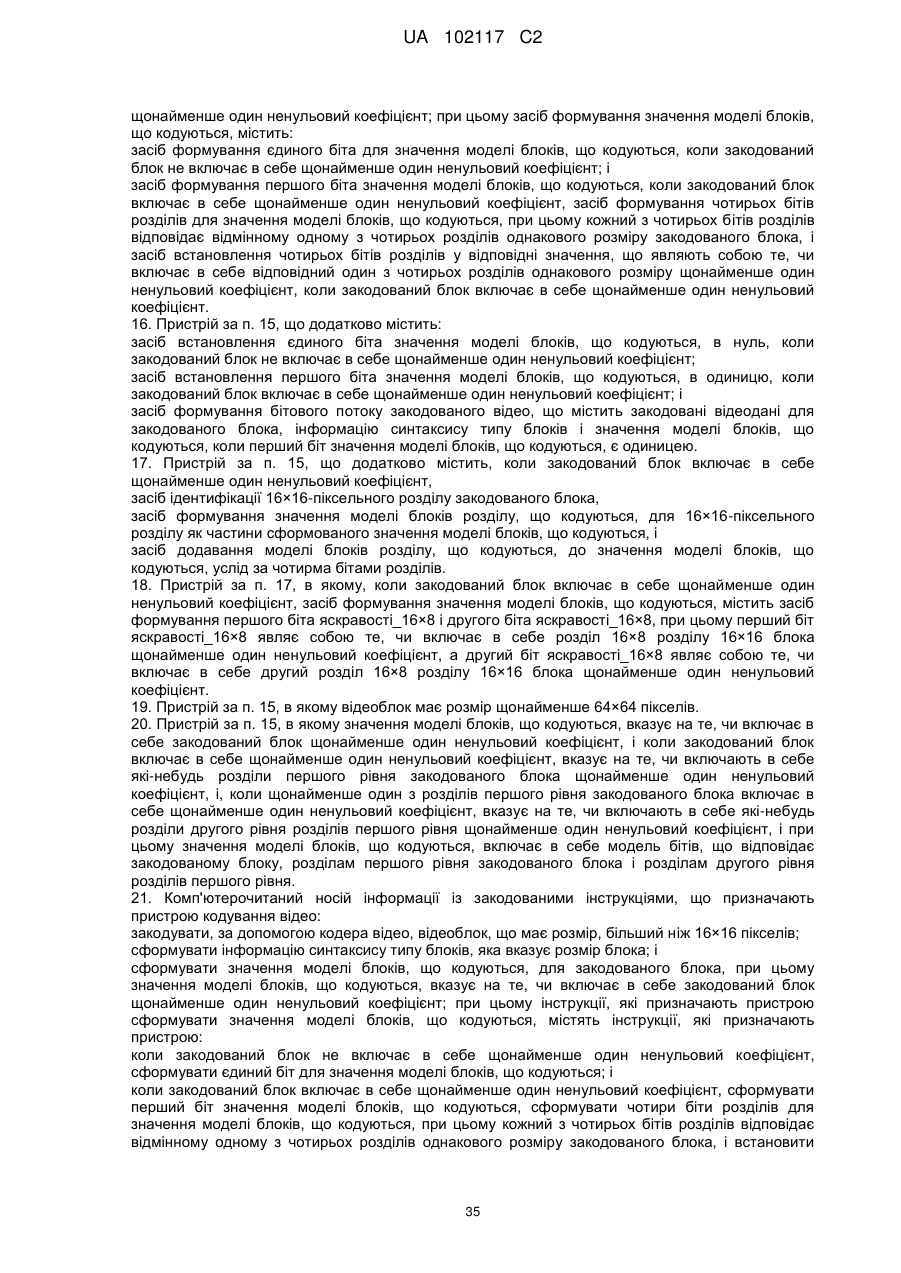 UA 102117 C2

щонайменше один ненульовий коефіцієнт; при цьому засіб формування значення моделі блоків, що кодуються, містить:
засіб формування єдиного біта для значення моделі блоків, що кодуються, коли закодований блок не включає в себе щонайменше один ненульовий коефіцієнт; і
засіб формування першого біта значення моделі блоків, що кодуються, коли закодований блок включає в себе щонайменше один ненульовий коефіцієнт, засіб формування чотирьох бітів розділів для значення моделі блоків, що кодуються, при цьому кожний з чотирьох бітів розділів відповідає відмінному одному з чотирьох розділів однакового розміру закодованого блока, і засіб встановлення чотирьох бітів розділів у відповідні значення, що являють собою те, чи включає в себе відповідний один з чотирьох розділів однакового розміру щонайменше один ненульовий коефіцієнт, коли закодований блок включає в себе щонайменше один ненульовий коефіцієнт.
16. Пристрій за п. 15, що додатково містить:
засіб встановлення єдиного біта значення моделі блоків, що кодуються, в нуль, коли закодований блок не включає в себе щонайменше один ненульовий коефіцієнт;
засіб встановлення першого біта значення моделі блоків, що кодуються, в одиницю, коли закодований блок включає в себе щонайменше один ненульовий коефіцієнт; і
засіб формування бітового потоку закодованого відео, що містить закодовані відеодані для закодованого блока, інформацію синтаксису типу блоків і значення моделі блоків, що кодуються, коли перший біт значення моделі блоків, що кодуються, є одиницею.
17. Пристрій за п. 15, що додатково містить, коли закодований блок включає в себе щонайменше один ненульовий коефіцієнт,
засіб ідентифікації 16×16-піксельного розділу закодованого блока,
засіб формування значення моделі блоків розділу, що кодуються, для 16×16-піксельного розділу як частини сформованого значення моделі блоків, що кодуються, і
засіб додавання моделі блоків розділу, що кодуються, до значення моделі блоків, що кодуються, услід за чотирма бітами розділів.
18. Пристрій за п. 17, в якому, коли закодований блок включає в себе щонайменше один ненульовий коефіцієнт, засіб формування значення моделі блоків, що кодуються, містить засіб формування першого біта яскравості_16×8 і другого біта яскравості_16×8, при цьому перший біт яскравості_16×8 являє собою те, чи включає в себе розділ 16×8 розділу 16×16 блока щонайменше один ненульовий коефіцієнт, а другий біт яскравості_16×8 являє собою те, чи включає в себе другий розділ 16×8 розділу 16×16 блока щонайменше один ненульовий коефіцієнт.
19. Пристрій за п. 15, в якому відеоблок має розмір щонайменше 64×64 пікселів.
20. Пристрій за п. 15, в якому значення моделі блоків, що кодуються, вказує на те, чи включає в себе закодований блок щонайменше один ненульовий коефіцієнт, і коли закодований блок включає в себе щонайменше один ненульовий коефіцієнт, вказує на те, чи включають в себе які-небудь розділи першого рівня закодованого блока щонайменше один ненульовий коефіцієнт, і, коли щонайменше один з розділів першого рівня закодованого блока включає в себе щонайменше один ненульовий коефіцієнт, вказує на те, чи включають в себе які-небудь розділи другого рівня розділів першого рівня щонайменше один ненульовий коефіцієнт, і при цьому значення моделі блоків, що кодуються, включає в себе модель бітів, що відповідає закодованому блоку, розділам першого рівня закодованого блока і розділам другого рівня розділів першого рівня.
21. Комп'ютерочитаний носій інформації із закодованими інструкціями, що призначають пристрою кодування відео:
закодувати, за допомогою кодера відео, відеоблок, що має розмір, більший ніж 16×16 пікселів;
сформувати інформацію синтаксису типу блоків, яка вказує розмір блока; і
сформувати значення моделі блоків, що кодуються, для закодованого блока, при цьому значення моделі блоків, що кодуються, вказує на те, чи включає в себе закодований блок щонайменше один ненульовий коефіцієнт; при цьому інструкції, які призначають пристрою сформувати значення моделі блоків, що кодуються, містять інструкції, які призначають пристрою:
коли закодований блок не включає в себе щонайменше один ненульовий коефіцієнт, сформувати єдиний біт для значення моделі блоків, що кодуються; і
коли закодований блок включає в себе щонайменше один ненульовий коефіцієнт, сформувати перший біт значення моделі блоків, що кодуються, сформувати чотири біти розділів для значення моделі блоків, що кодуються, при цьому кожний з чотирьох бітів розділів відповідає відмінному одному з чотирьох розділів однакового розміру закодованого блока, і встановити

35